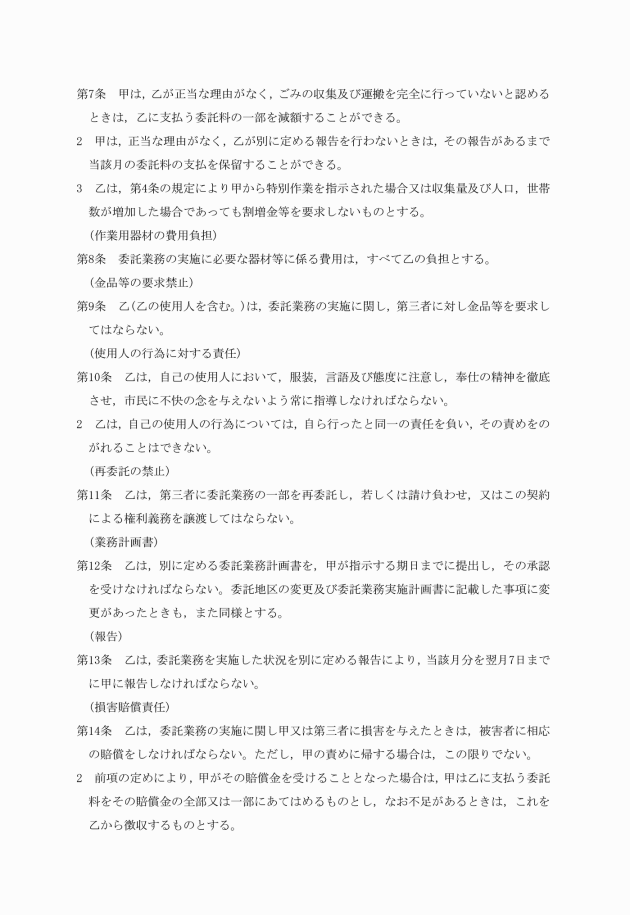 第7条　甲は，乙が正当な理由がなく，ごみの収集及び運搬を完全に行っていないと認めるときは，乙に支払う委託料の一部を減額することができる。

2　甲は，正当な理由がなく，乙が別に定める報告を行わないときは，その報告があるまで当該月の委託料の支払を保留することができる。

3　乙は，第4条の規定により甲から特別作業を指示された場合又は収集量及び人口，世帯数が増加した場合であっても割増金等を要求しないものとする。

（作業用器材の費用負担）

第8条　委託業務の実施に必要な器材等に係る費用は，すべて乙の負担とする。

（金品等の要求禁止）

第9条　乙（乙の使用人を含む。）は，委託業務の実施に関し，第三者に対し金品等を要求してはならない。

（使用人の行為に対する責任）

第10条　乙は，自己の使用人において，服装，言語及び態度に注意し，奉仕の精神を徹底させ，市民に不快の念を与えないよう常に指導しなければならない。

2　乙は，自己の使用人の行為については，自ら行ったと同一の責任を負い，その責めをのがれることはできない。

（再委託の禁止）

第11条　乙は，第三者に委託業務の一部を再委託し，若しくは請け負わせ，又はこの契約による権利義務を譲渡してはならない。

（業務計画書）

第12条　乙は，別に定める委託業務計画書を，甲が指示する期日までに提出し，その承認を受けなければならない。委託地区の変更及び委託業務実施計画書に記載した事項に変更があったときも，また同様とする。

（報告）

第13条　乙は，委託業務を実施した状況を別に定める報告により，当該月分を翌月7日までに甲に報告しなければならない。

（損害賠償責任）

第14条　乙は，委託業務の実施に関し甲又は第三者に損害を与えたときは，被害者に相応の賠償をしなければならない。ただし，甲の責めに帰する場合は，この限りでない。

2　前項の定めにより，甲がその賠償金を受けることとなった場合は，甲は乙に支払う委託料をその賠償金の全部又は一部にあてはめるものとし，なお不足があるときは，これを乙から徴収するものとする。